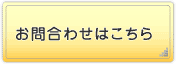 お問合わせはこちら